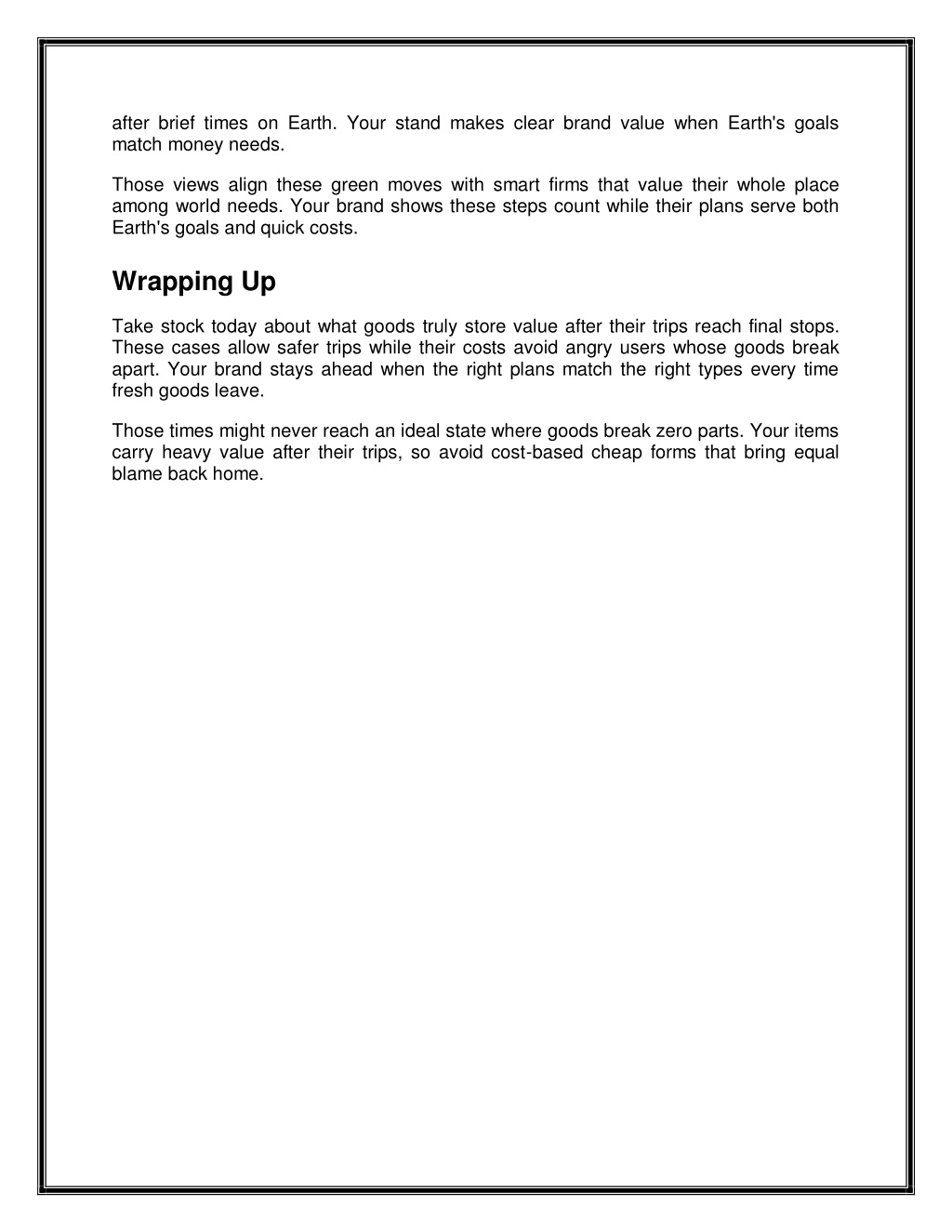 after brief times on Earth. Your stand makes clear brand value when Earth's goals match money needs.

Those views align these green moves with smart firms that value their whole place among world needs. Your brand shows these steps count while their plans serve both Earth's goals and quick costs.

Wrapping Up

Take stock today about what goods truly store value after their trips reach final stops. These cases allow safer trips while their costs avoid angry users whose goods break apart. Your brand stays ahead when the right plans match the right types every time fresh goods leave.

Those times might never reach an ideal state where goods break zero parts. Your items carry heavy value after their trips, so avoid cost-based cheap forms that bring equal blame back home.